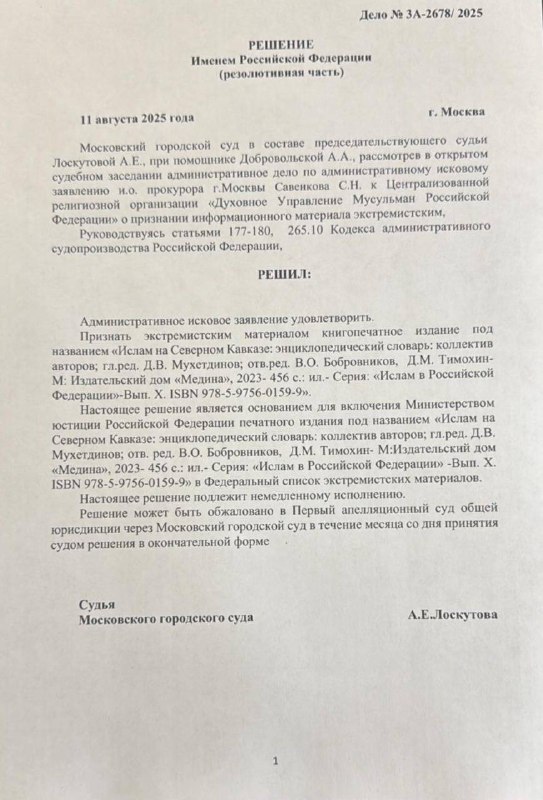 Дело № 3А-2678/ 2025

РЕШЕНИЕ
Именем Российской Федерации
(резолютивная часть)

11 августа 2025 года

г. Москва

Московский городской суд в составе председательствующего судьи Лоскутовой А.Е., при помощнике Добровольской А.А., рассмотрев в открытом судебном заседании административное дело по административному исковому заявлению и.о. прокурора г.Москвы Савенкова С.Н. к Централизованной религиозной организации «Духовное Управление Мусульман Российской Федерации» о признании информационного материала экстремистским,

Руководствуясь статьями 177-180, 265.10 Кодекса административного судопроизводства Российской Федерации,

РЕШИЛ:

Административное исковое заявление удовлетворить.

Признать экстремистским материалом книгопечатное издание под названием «Ислам на Северном Кавказе: энциклопедический словарь: коллектив авторов; гл.ред. Д.В. Мухетдинов; отв.ред. В.О. Бобровников, Д.М. Тимохин- М: Издательский дом «Медина», 2023- 456 с.: ил.- Серия: «Ислам в Российской Федерации»-Вып. X. ISBN 978-5-9756-0159-9».

Настоящее решение является основанием для включения Министерством юстиции Российской Федерации печатного издания под названием «Ислам на Северном Кавказе: энциклопедический словарь: коллектив авторов; гл.ред. Д.В. Мухетдинов; отв. ред. В.О. Бобровников, Д.М. Тимохин- М:Издательский дом «Медина», 2023- 456 с.: ил.- Серия: «Ислам в Российской Федерации» -Вып. X. ISBN 978-5-9756-0159-9» в Федеральный список экстремистских материалов.

Настоящее решение подлежит немедленному исполнению.

Решение может быть обжаловано в Первый апелляционный суд общей юрисдикции через Московский городской суд в течение месяца со дня принятия судом решения в окончательной форме

Судья
Московского городского суда

А.Е.Лоскутова

1